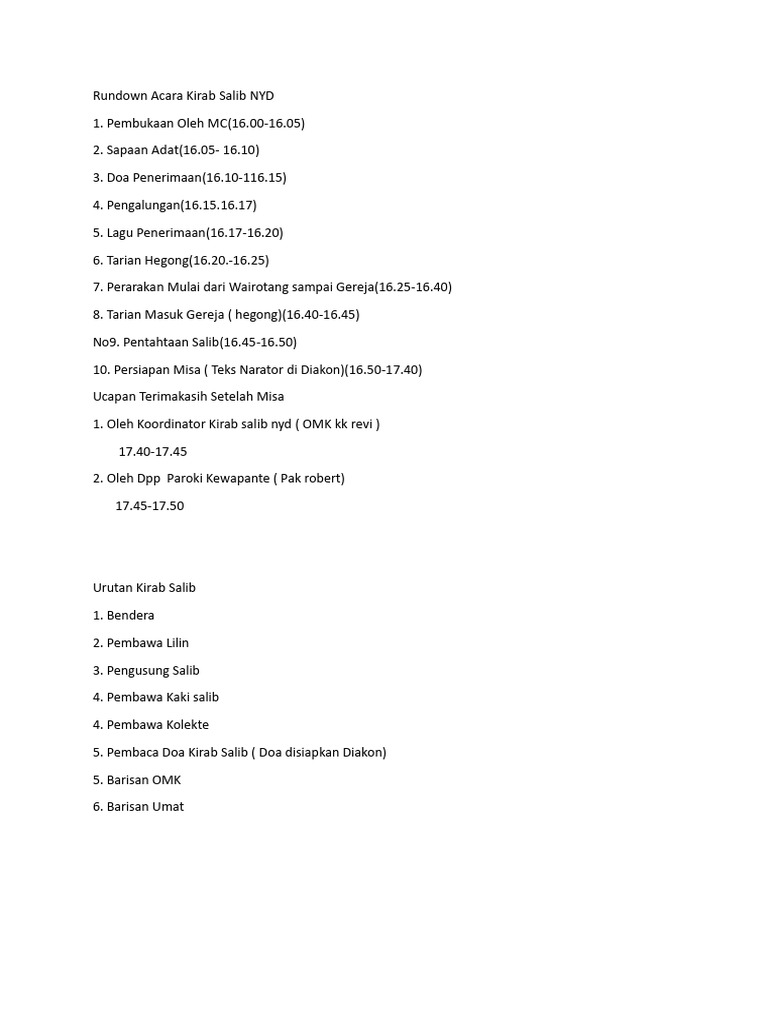 Rundown Acara Kirab Salib NYD

1. Pembukaan Oleh MC(16.00-16.05)

2. Sapaan Adat(16.05- 16.10)

3. Doa Penerimaan(16.10-116.15)

4. Pengalungan(16.15.16.17)

5. Lagu Penerimaan(16.17-16.20)

6. Tarian Hegong(16.20.-16.25)

7. Perarakan Mulai dari Wairotang sampai Gereja(16.25-16.40)

8. Tarian Masuk Gereja ( hegong)(16.40-16.45)

No9. Pentahtaan Salib(16.45-16.50)

10. Persiapan Misa ( Teks Narator di Diakon)(16.50-17.40)

Ucapan Terimakasih Setelah Misa

1. Oleh Koordinator Kirab salib nyd ( OMK kk revi )

17.40-17.45

2. Oleh Dpp Paroki Kewapante ( Pak robert)

17.45-17.50

Urutan Kirab Salib

1. Bendera

2. Pembawa Lilin

3. Pengusung Salib

4. Pembawa Kaki salib

4. Pembawa Kolekte

5. Pembaca Doa Kirab Salib ( Doa disiapkan Diakon)

5. Barisan OMK

6. Barisan Umat